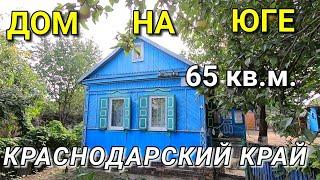 ДОМ НА ЮГЕ

65 кв.м.

КРАСНОДАРСКИЙ КРАЙ